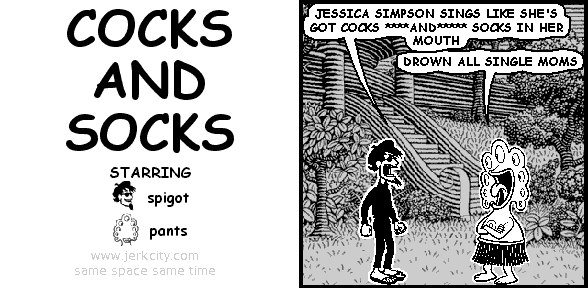 COCKS AND SOCKS

STARRING

spigot

pants

www.jerkcity.com
same space same time

JESSICA SIMPSON SINGS LIKE SHE'S GOT COCKS ****AND***** SOCKS IN HER MOUTH

DROWN ALL SINGLE MOMS